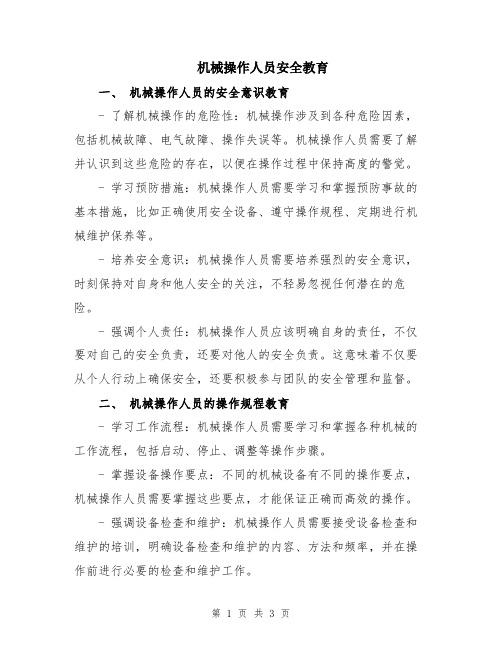 机械操作人员安全教育

一、 机械操作人员的安全意识教育

- 了解机械操作的危险性：机械操作涉及到各种危险因素，包括机械故障、电气故障、操作失误等。机械操作人员需要了解并认识到这些危险的存在，以便在操作过程中保持高度的警觉。

- 学习预防措施：机械操作人员需要学习和掌握预防事故的基本措施，比如正确使用安全设备、遵守操作规程、定期进行机械维护保养等。

- 培养安全意识：机械操作人员需要培养强烈的安全意识，时刻保持对自身和他人安全的关注，不轻易忽视任何潜在的危险。

- 强调个人责任：机械操作人员应该明确自身的责任，不仅要对自己的安全负责，还要对他人的安全负责。这意味着不仅要从个人行动上确保安全，还要积极参与团队的安全管理和监督。

二、 机械操作人员的操作规程教育

- 学习工作流程：机械操作人员需要学习和掌握各种机械的工作流程，包括启动、停止、调整等操作步骤。

- 掌握设备操作要点：不同的机械设备有不同的操作要点，机械操作人员需要掌握这些要点，才能保证正确而高效的操作。

- 强调设备检查和维护：机械操作人员需要接受设备检查和维护的培训，明确设备检查和维护的内容、方法和频率，并在操作前进行必要的检查和维护工作。

第 1 页 共 3 页